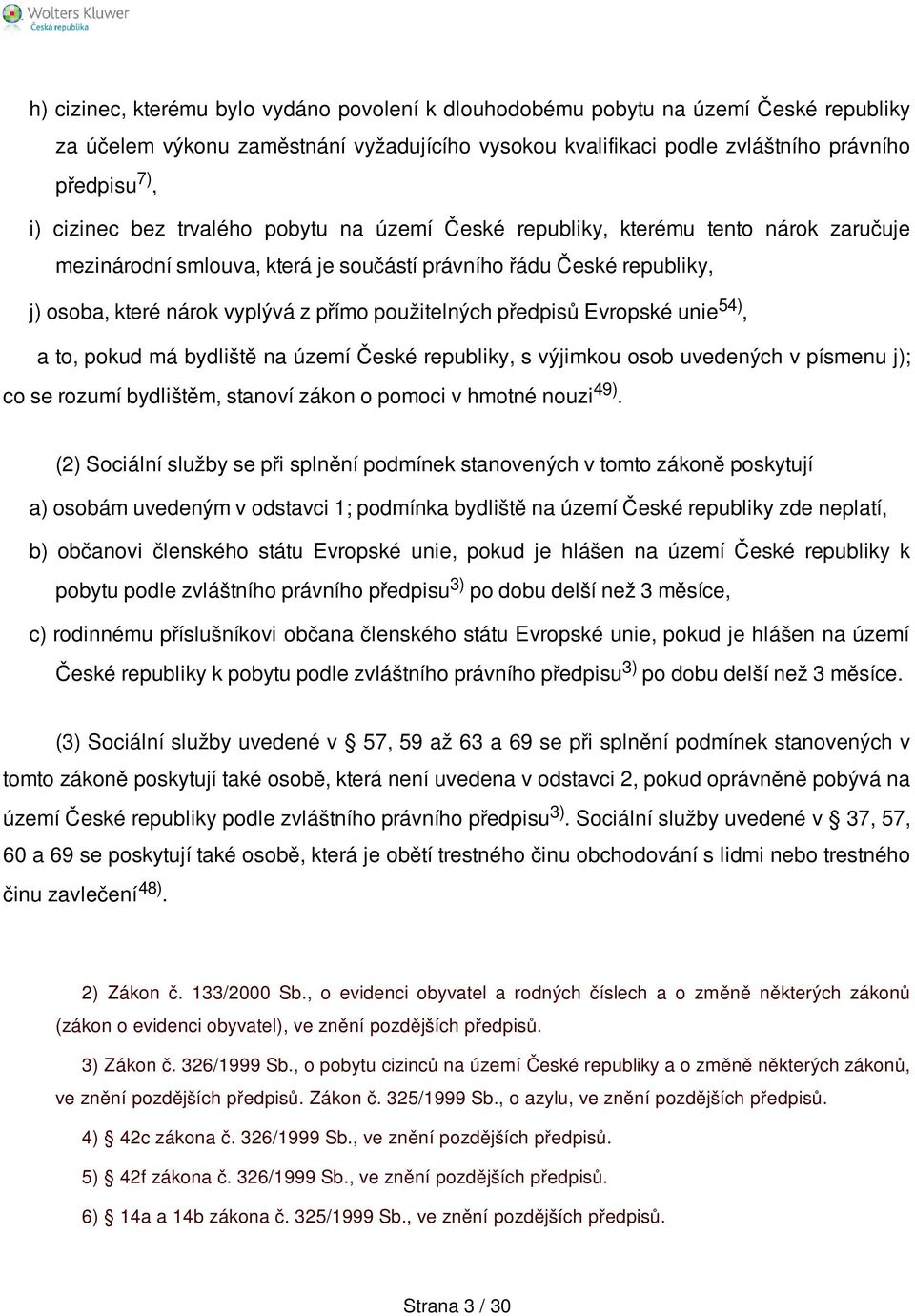 Wolters Kluwer
Česká republika

h) cizinec, kterému bylo vydáno povolení k dlouhodobému pobytu na území České republiky za účelem výkonu zaměstnání vyžadujícího vysokou kvalifikaci podle zvláštního právního předpisu$^{7)}$,

i) cizinec bez trvalého pobytu na území České republiky, kterému tento nárok zaručuje mezinárodní smlouva, která je součástí právního řádu České republiky,

j) osoba, které nárok vyplývá z přímo použitelných předpisů Evropské unie$^{54)}$,

a to, pokud má bydliště na území České republiky, s výjimkou osob uvedených v písmenu j); co se rozumí bydlištěm, stanoví zákon o pomoci v hmotné nouzi$^{49)}$.

(2) Sociální služby se při splnění podmínek stanovených v tomto zákoně poskytují

a) osobám uvedeným v odstavci 1; podmínka bydliště na území České republiky zde neplatí,

b) občanovi členského státu Evropské unie, pokud je hlášen na území České republiky k pobytu podle zvláštního právního předpisu$^{3)}$ po dobu delší než 3 měsíce,

c) rodinnému příslušníkovi občana členského státu Evropské unie, pokud je hlášen na území České republiky k pobytu podle zvláštního právního předpisu$^{3)}$ po dobu delší než 3 měsíce.

(3) Sociální služby uvedené v § 57, 59 až 63 a 69 se při splnění podmínek stanovených v tomto zákoně poskytují také osobě, která není uvedena v odstavci 2, pokud oprávněně pobývá na území České republiky podle zvláštního právního předpisu$^{3)}$. Sociální služby uvedené v § 37, 57, 60 a 69 se poskytují také osobě, která je obětí trestného činu obchodování s lidmi nebo trestného činu zavlečení$^{48)}$.

2) Zákon č. 133/2000 Sb., o evidenci obyvatel a rodných číslech a o změně některých zákonů (zákon o evidenci obyvatel), ve znění pozdějších předpisů.

3) Zákon č. 326/1999 Sb., o pobytu cizinců na území České republiky a o změně některých zákonů, ve znění pozdějších předpisů. Zákon č. 325/1999 Sb., o azylu, ve znění pozdějších předpisů.

4) § 42c zákona č. 326/1999 Sb., ve znění pozdějších předpisů.

5) § 42f zákona č. 326/1999 Sb., ve znění pozdějších předpisů.

6) § 14a a 14b zákona č. 325/1999 Sb., ve znění pozdějších předpisů.

Strana 3 / 30